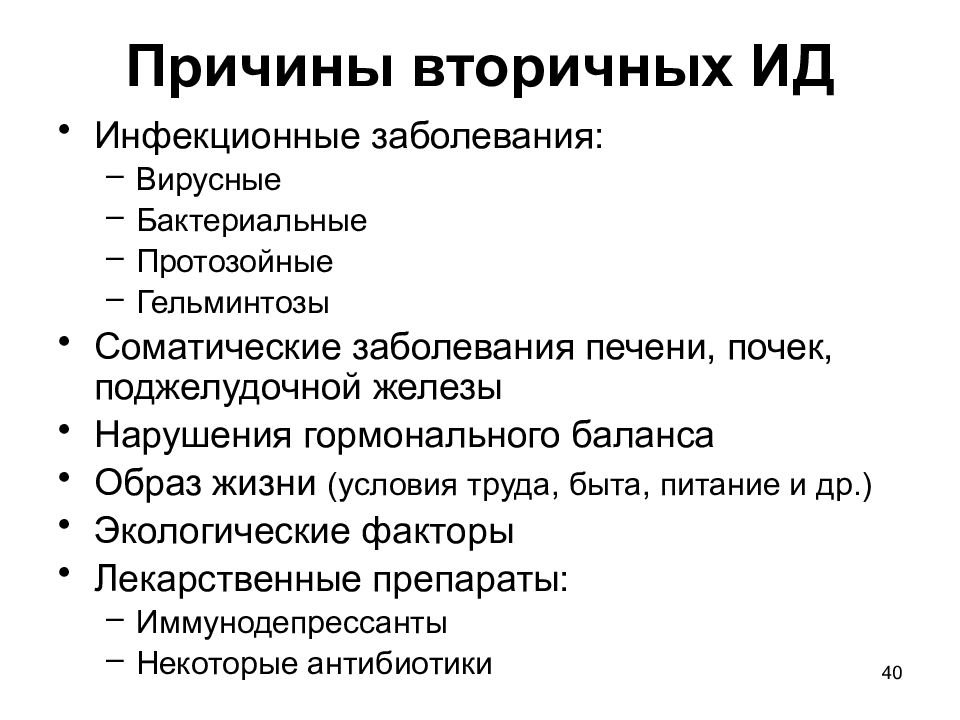 Причины вторичных ИД

• Инфекционные заболевания:
  – Вирусные
  – Бактериальные
  – Протозойные
  – Гельминтозы
• Соматические заболевания печени, почек, поджелудочной железы
• Нарушения гормонального баланса
• Образ жизни (условия труда, быта, питание и др.)
• Экологические факторы
• Лекарственные препараты:
  – Иммунодепрессанты
  – Некоторые антибиотики

40